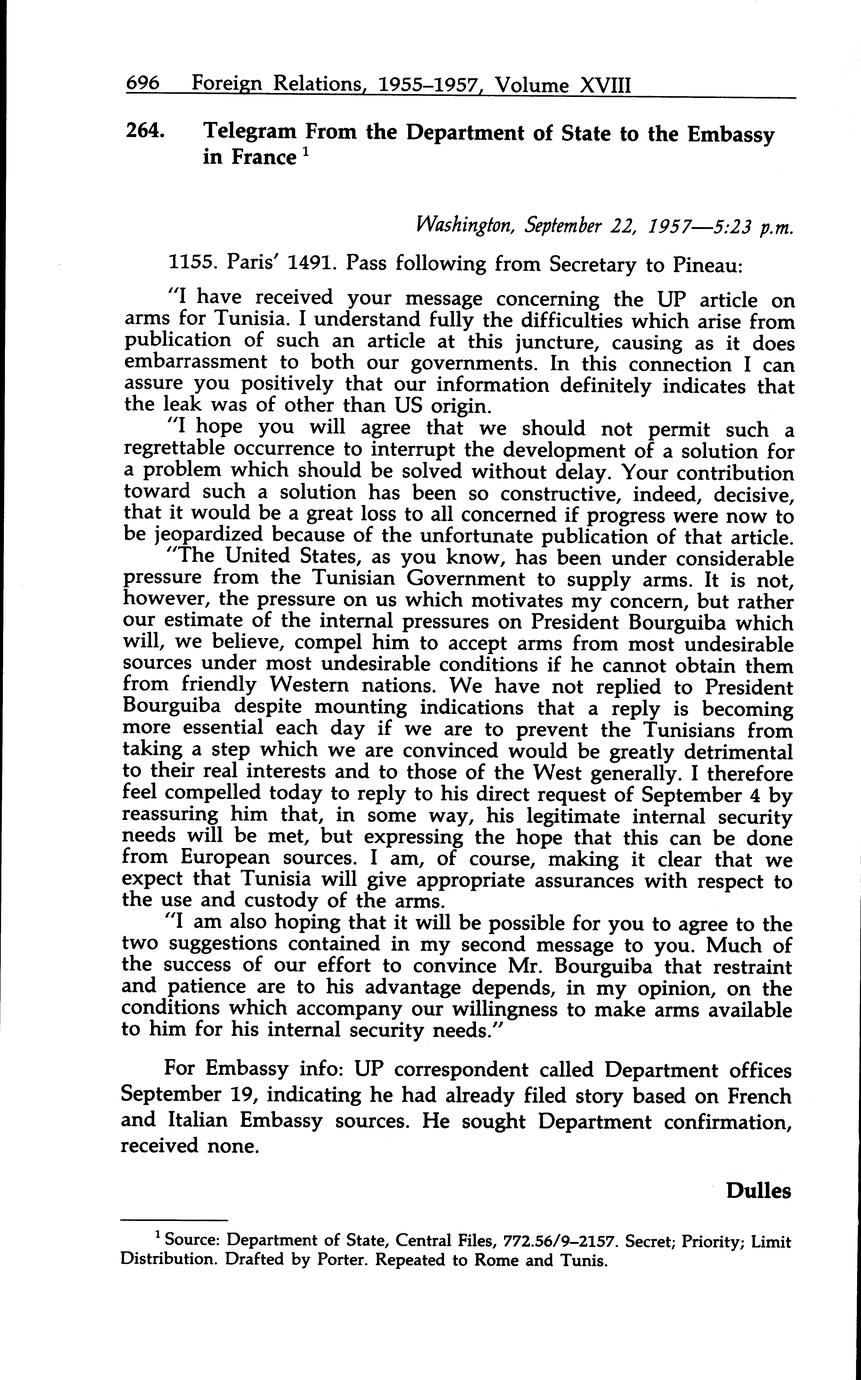 696 Foreign Relations, 1955–1957, Volume XVIII

264. Telegram From the Department of State to the Embassy in France $^1$

Washington, September 22, 1957—5:23 p.m.

1155. Paris' 1491. Pass following from Secretary to Pineau:

"I have received your message concerning the UP article on arms for Tunisia. I understand fully the difficulties which arise from publication of such an article at this juncture, causing as it does embarrassment to both our governments. In this connection I can assure you positively that our information definitely indicates that the leak was of other than US origin.

"I hope you will agree that we should not permit such a regrettable occurrence to interrupt the development of a solution for a problem which should be solved without delay. Your contribution toward such a solution has been so constructive, indeed, decisive, that it would be a great loss to all concerned if progress were now to be jeopardized because of the unfortunate publication of that article.

"The United States, as you know, has been under considerable pressure from the Tunisian Government to supply arms. It is not, however, the pressure on us which motivates my concern, but rather our estimate of the internal pressures on President Bourguiba which will, we believe, compel him to accept arms from most undesirable sources under most undesirable conditions if he cannot obtain them from friendly Western nations. We have not replied to President Bourguiba despite mounting indications that a reply is becoming more essential each day if we are to prevent the Tunisians from taking a step which we are convinced would be greatly detrimental to their real interests and to those of the West generally. I therefore feel compelled today to reply to his direct request of September 4 by reassuring him that, in some way, his legitimate internal security needs will be met, but expressing the hope that this can be done from European sources. I am, of course, making it clear that we expect that Tunisia will give appropriate assurances with respect to the use and custody of the arms.

"I am also hoping that it will be possible for you to agree to the two suggestions contained in my second message to you. Much of the success of our effort to convince Mr. Bourguiba that restraint and patience are to his advantage depends, in my opinion, on the conditions which accompany our willingness to make arms available to him for his internal security needs."

For Embassy info: UP correspondent called Department offices September 19, indicating he had already filed story based on French and Italian Embassy sources. He sought Department confirmation, received none.

Dulles

$^1$ Source: Department of State, Central Files, 772.56/9–2157. Secret; Priority; Limit Distribution. Drafted by Porter. Repeated to Rome and Tunis.